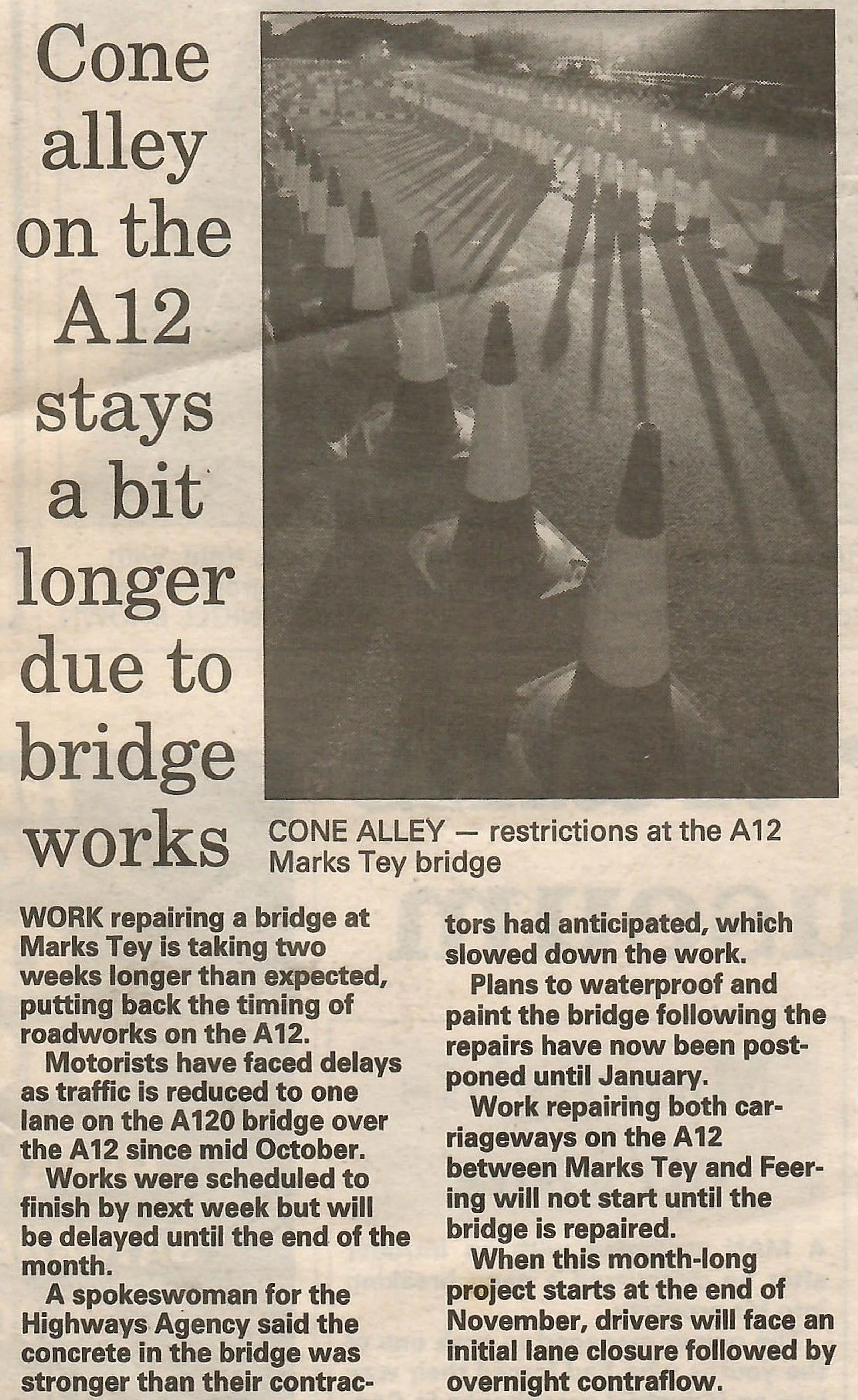 Cone alley on the A12 stays a bit longer due to bridge works

CONE ALLEY — restrictions at the A12 Marks Tey bridge

WORK repairing a bridge at Marks Tey is taking two weeks longer than expected, putting back the timing of roadworks on the A12.

Motorists have faced delays as traffic is reduced to one lane on the A120 bridge over the A12 since mid October.

Works were scheduled to finish by next week but will be delayed until the end of the month.

A spokeswoman for the Highways Agency said the concrete in the bridge was stronger than their contractors had anticipated, which slowed down the work.

Plans to waterproof and paint the bridge following the repairs have now been postponed until January.

Work repairing both carriageways on the A12 between Marks Tey and Feering will not start until the bridge is repaired.

When this month-long project starts at the end of November, drivers will face an initial lane closure followed by overnight contraflow.